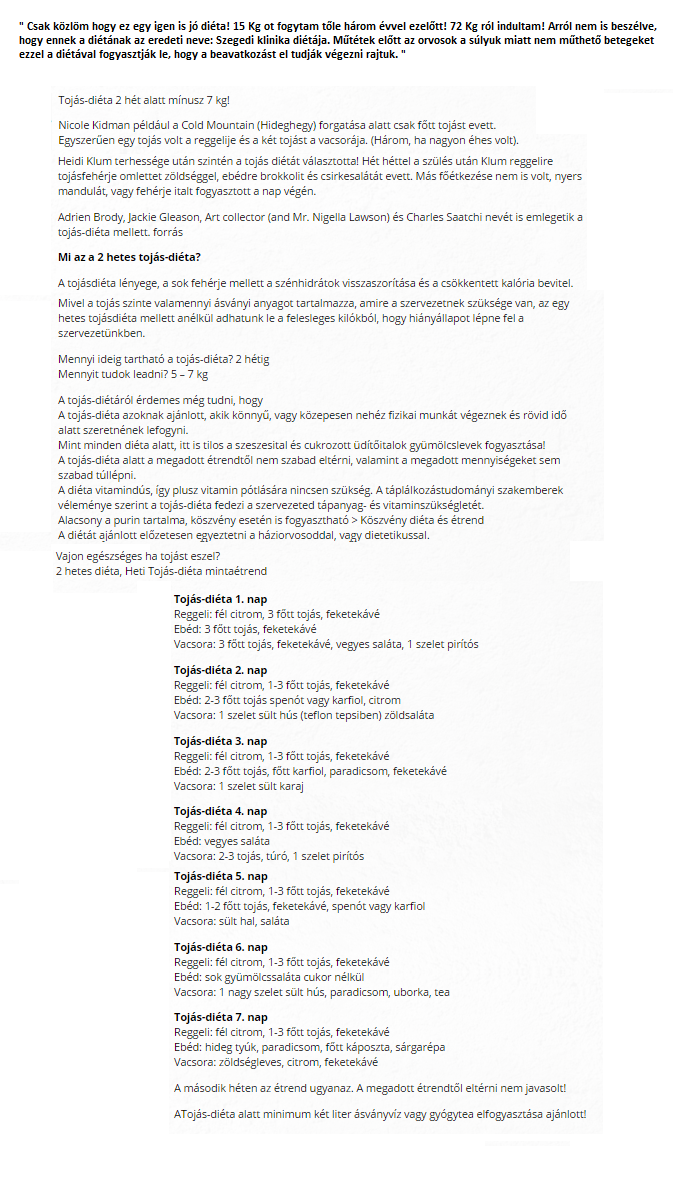 " Csak közlöm hogy ez egy igen is jó diéta! 15 Kg ot fogytam tőle három évvel ezelőtt! 72 Kg ról indultam! Arról nem is beszélve, hogy ennek a diétának az eredeti neve: Szegedi klinika diétája. Műtétek előtt az orvosok a súlyuk miatt nem műthető betegeket ezzel a diétával fogyasztják le, hogy a beavatkozást el tudják végezni rajtuk. "

Tojás-diéta 2 hét alatt mínusz 7 kg!

Nicole Kidman például a Cold Mountain (Hideghegy) forgatása alatt csak főtt tojást evett. Egyszerűen egy tojás volt a reggelije és a két tojást a vacsorája. (Három, ha nagyon éhes volt).

Heidi Klum terhessége után szintén a tojás diétát választotta! Hét héttel a szülés után Klum reggelire tojásfehérje omlettet zöldséggel, ebédre brokkolit és csirkesalátát evett. Más főétkezése nem is volt, nyers mandulát, vagy fehérje italt fogyasztott a nap végén.

Adrien Brody, Jackie Gleason, Art collector (and Mr. Nigella Lawson) és Charles Saatchi nevét is emlegetik a tojás-diéta mellett. forrás

Mi az a 2 hetes tojás-diéta?

A tojásdiéta lényege, a sok fehérje mellett a szénhidrátok visszaszorítása és a csökkentett kalória bevitel.

Mivel a tojás szinte valamennyi ásványi anyagot tartalmazza, amire a szervezetnek szüksége van, az egy hetes tojásdiéta mellett anélkül adhatunk le a felesleges kilókból, hogy hiányállapot lépne fel a szervezetünkben.

Mennyi ideig tartható a tojás-diéta? 2 hétig
Mennyit tudok leadni? 5 – 7 kg

A tojás-diétáról érdemes még tudni, hogy
A tojás-diéta azoknak ajánlott, akik könnyű, vagy közepesen nehéz fizikai munkát végeznek és rövid idő alatt szeretnének lefogyni.
Mint minden diéta alatt, itt is tilos a szeszesital és cukrozott üdítőitalok gyümölcslevek fogyasztása!
A tojás-diéta alatt a megadott étrendtől nem szabad eltérni, valamint a megadott mennyiségeket sem szabad túllépni.
A diéta vitamindús, így plusz vitamin pótlására nincsen szükség. A táplálkozástudományi szakemberek véleménye szerint a tojás-diéta fedezi a szervezeted tápanyag- és vitaminszükségletét.
Alacsony a purin tartalma, köszvény esetén is fogyasztható > Köszvény diéta és étrend
A diétát ajánlott előzetesen egyeztetni a háziorvosoddal, vagy dietetikussal.
Vajon egészséges ha tojást eszel?
2 hetes diéta, Heti Tojás-diéta mintaétrend

Tojás-diéta 1. nap
Reggeli: fél citrom, 3 főtt tojás, feketekávé
Ebéd: 3 főtt tojás, feketekávé
Vacsora: 3 főtt tojás, feketekávé, vegyes saláta, 1 szelet pirítós

Tojás-diéta 2. nap
Reggeli: fél citrom, 1-3 főtt tojás, feketekávé
Ebéd: 2-3 főtt tojás spenót vagy karfiol, citrom
Vacsora: 1 szelet sült hús (teflon tepsiben) zöldsaláta

Tojás-diéta 3. nap
Reggeli: fél citrom, 1-3 főtt tojás, feketekávé
Ebéd: 2-3 főtt tojás, főtt karfiol, paradicsom, feketekávé
Vacsora: 1 szelet sült karaj

Tojás-diéta 4. nap
Reggeli: fél citrom, 1-3 főtt tojás, feketekávé
Ebéd: vegyes saláta
Vacsora: 2-3 tojás, túró, 1 szelet pirítós

Tojás-diéta 5. nap
Reggeli: fél citrom, 1-3 főtt tojás, feketekávé
Ebéd: 1-2 főtt tojás, feketekávé, spenót vagy karfiol
Vacsora: sült hal, saláta

Tojás-diéta 6. nap
Reggeli: fél citrom, 1-3 főtt tojás, feketekávé
Ebéd: sok gyümölcssaláta cukor nélkül
Vacsora: 1 nagy szelet sült hús, paradicsom, uborka, tea

Tojás-diéta 7. nap
Reggeli: fél citrom, 1-3 főtt tojás, feketekávé
Ebéd: hideg tyúk, paradicsom, főtt káposzta, sárgarépa
Vacsora: zöldségleves, citrom, feketekávé

A második héten az étrend ugyanaz. A megadott étrendtől eltérni nem javasolt!

ATojás-diéta alatt minimum két liter ásványvíz vagy gyógytea elfogyasztása ajánlott!